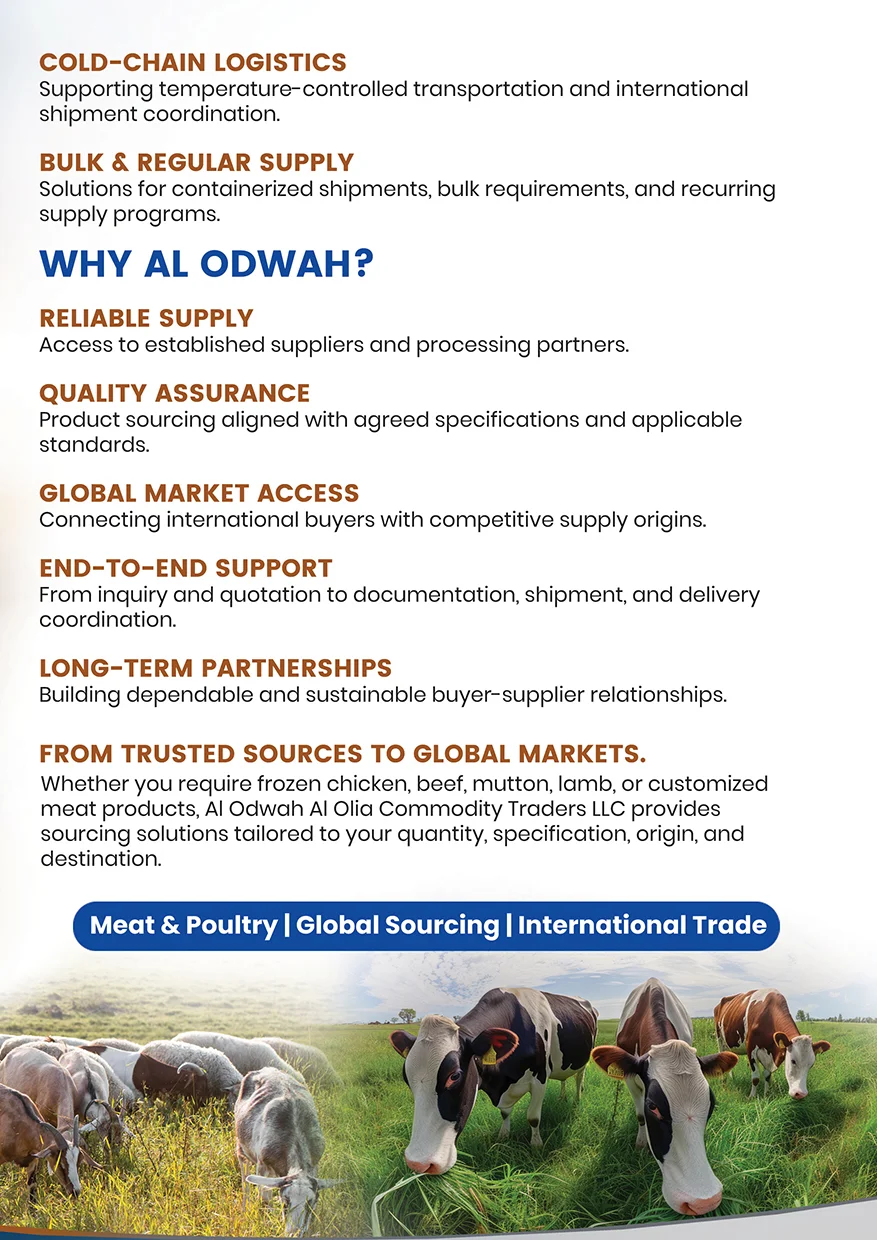 COLD-CHAIN LOGISTICS
Supporting temperature-controlled transportation and international shipment coordination.

BULK & REGULAR SUPPLY
Solutions for containerized shipments, bulk requirements, and recurring supply programs.

WHY AL ODWAH?

RELIABLE SUPPLY
Access to established suppliers and processing partners.

QUALITY ASSURANCE
Product sourcing aligned with agreed specifications and applicable standards.

GLOBAL MARKET ACCESS
Connecting international buyers with competitive supply origins.

END-TO-END SUPPORT
From inquiry and quotation to documentation, shipment, and delivery coordination.

LONG-TERM PARTNERSHIPS
Building dependable and sustainable buyer-supplier relationships.

FROM TRUSTED SOURCES TO GLOBAL MARKETS.
Whether you require frozen chicken, beef, mutton, lamb, or customized meat products, Al Odwah Al Olia Commodity Traders LLC provides sourcing solutions tailored to your quantity, specification, origin, and destination.

Meat & Poultry | Global Sourcing | International Trade